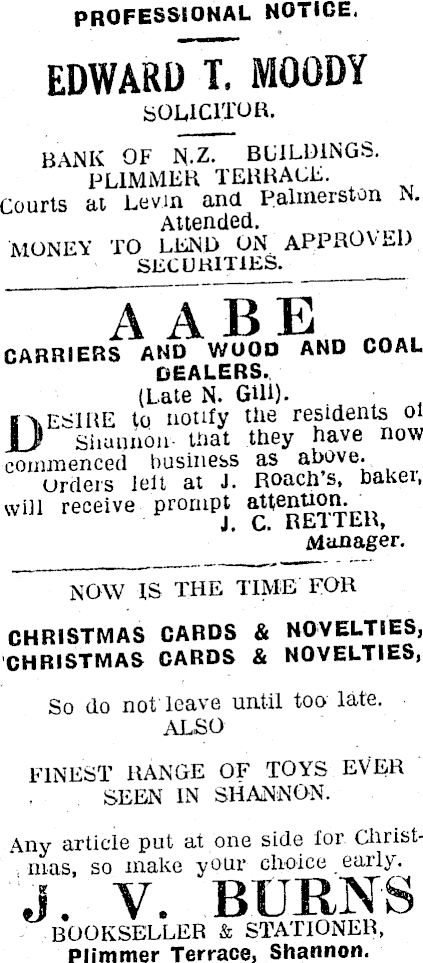 PROFESSIONAL NOTICE.

EDWARD T. MOODY
SOLICITOR.

BANK OF N.Z. BUILDINGS.
PLIMMER TERRACE.
Courts at Levin and Palmerston N. Attended.
MONEY TO LEND ON APPROVED SECURITIES.

AABE
CARRIERS AND WOOD AND COAL DEALERS.
(Late N. Gill).

DESIRE to notify the residents of Shannon that they have now commenced business as above.

Orders left at J. Roach's, baker, will receive prompt attention.
J. C. RETTER,
Manager.

NOW IS THE TIME FOR

CHRISTMAS CARDS & NOVELTIES,
CHRISTMAS CARDS & NOVELTIES,

So do not leave until too late.
ALSO

FINEST RANGE OF TOYS EVER SEEN IN SHANNON.

Any article put at one side for Christmas, so make your choice early.

J. V. BURNS
BOOKSELLER & STATIONER,
Plimmer Terrace, Shannon.